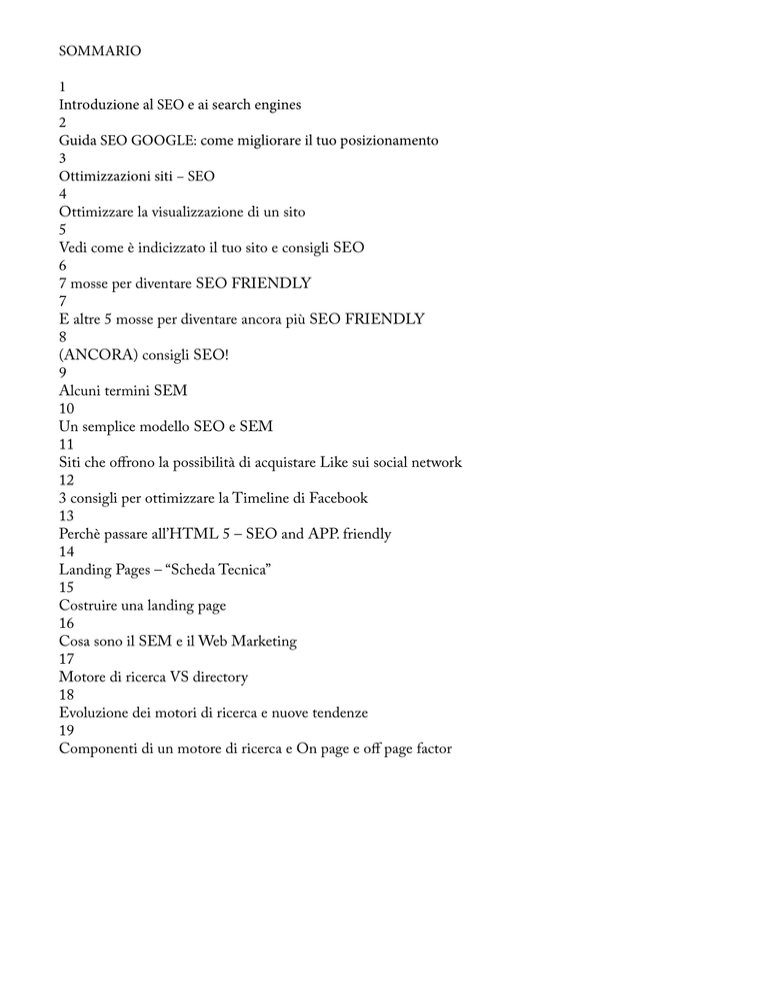 SOMMARIO

1
Introduzione al SEO e ai search engines
2
Guida SEO GOOGLE: come migliorare il tuo posizionamento
3
Ottimizzazioni siti – SEO
4
Ottimizzare la visualizzazione di un sito
5
Vedi come è indicizzato il tuo sito e consigli SEO
6
7 mosse per diventare SEO FRIENDLY
7
E altre 5 mosse per diventare ancora più SEO FRIENDLY
8
(ANCORA) consigli SEO!
9
Alcuni termini SEM
10
Un semplice modello SEO e SEM
11
Siti che offrono la possibilità di acquistare Like sui social network
12
3 consigli per ottimizzare la Timeline di Facebook
13
Perchè passare all'HTML 5 – SEO and APP. friendly
14
Landing Pages – "Scheda Tecnica"
15
Costruire una landing page
16
Cosa sono il SEM e il Web Marketing
17
Motore di ricerca VS directory
18
Evoluzione dei motori di ricerca e nuove tendenze
19
Componenti di un motore di ricerca e On page e off page factor